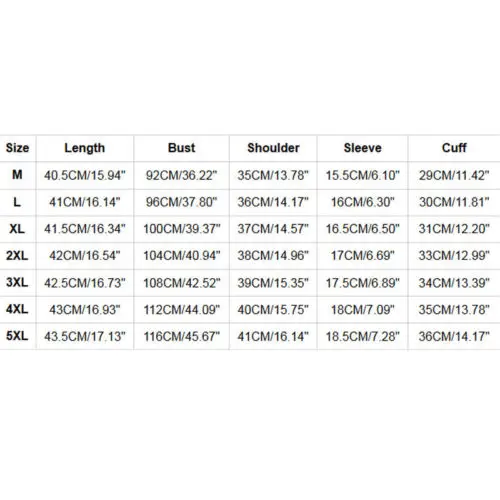 | Size | Length | Bust | Shoulder | Sleeve | Cuff |
|---|---|---|---|---|---|
| M | 40.5CM/15.94" | 92CM/36.22" | 35CM/13.78" | 15.5CM/6.10" | 29CM/11.42" |
| L | 41CM/16.14" | 96CM/37.80" | 36CM/14.17" | 16CM/6.30" | 30CM/11.81" |
| XL | 41.5CM/16.34" | 100CM/39.37" | 37CM/14.57" | 16.5CM/6.50" | 31CM/12.20" |
| 2XL | 42CM/16.54" | 104CM/40.94" | 38CM/14.96" | 17CM/6.69" | 33CM/12.99" |
| 3XL | 42.5CM/16.73" | 108CM/42.52" | 39CM/15.35" | 17.5CM/6.89" | 34CM/13.39" |
| 4XL | 43CM/16.93" | 112CM/44.09" | 40CM/15.75" | 18CM/7.09" | 35CM/13.78" |
| 5XL | 43.5CM/17.13" | 116CM/45.67" | 41CM/16.14" | 18.5CM/7.28" | 36CM/14.17" |